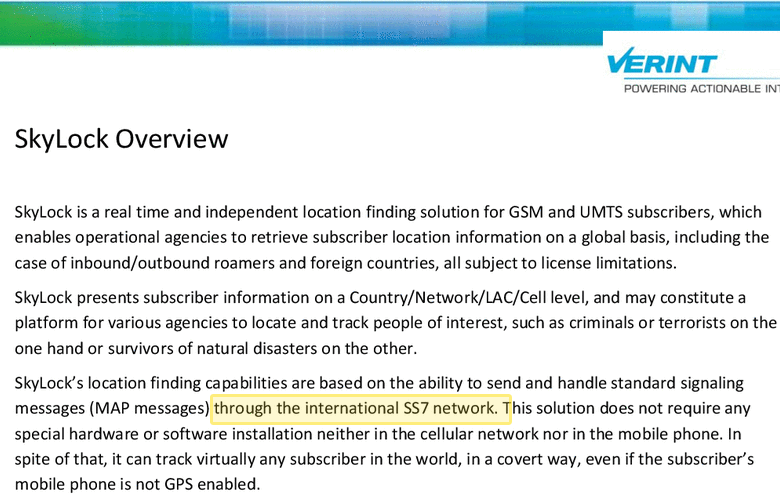 VERINT
POWERING ACTIONABLE INT

SkyLock Overview

SkyLock is a real time and independent location finding solution for GSM and UMTS subscribers, which enables operational agencies to retrieve subscriber location information on a global basis, including the case of inbound/outbound roamers and foreign countries, all subject to license limitations.

SkyLock presents subscriber information on a Country/Network/LAC/Cell level, and may constitute a platform for various agencies to locate and track people of interest, such as criminals or terrorists on the one hand or survivors of natural disasters on the other.

SkyLock's location finding capabilities are based on the ability to send and handle standard signaling messages (MAP messages) through the international SS7 network. This solution does not require any special hardware or software installation neither in the cellular network nor in the mobile phone. In spite of that, it can track virtually any subscriber in the world, in a covert way, even if the subscriber's mobile phone is not GPS enabled.